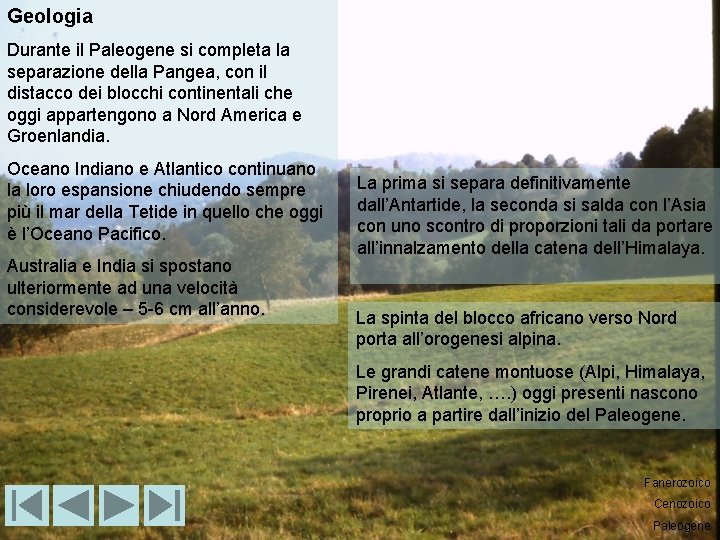 Geologia

Durante il Paleogene si completa la separazione della Pangea, con il distacco dei blocchi continentali che oggi appartengono a Nord America e Groenlandia.

Oceano Indiano e Atlantico continuano la loro espansione chiudendo sempre più il mar della Tetide in quello che oggi è l'Oceano Pacifico.

Australia e India si spostano ulteriormente ad una velocità considerevole – 5-6 cm all'anno.

La prima si separa definitivamente dall'Antartide, la seconda si salda con l'Asia con uno scontro di proporzioni tali da portare all'innalzamento della catena dell'Himalaya.

La spinta del blocco africano verso Nord porta all'orogenesi alpina.

Le grandi catene montuose (Alpi, Himalaya, Pirenei, Atlante, ….) oggi presenti nascono proprio a partire dall'inizio del Paleogene.

Fanerozoico
Cenozoico
Paleogene